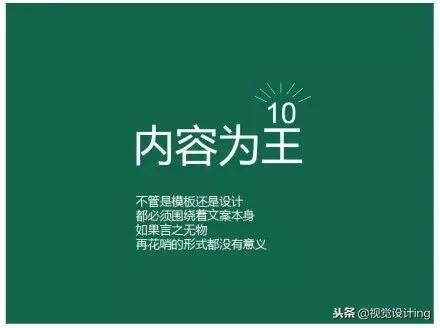 10
内容为王

不管是模板还是设计
都必须围绕着文案本身
如果言之无物
再花哨的形式都没有意义

头条 @视觉设计ing